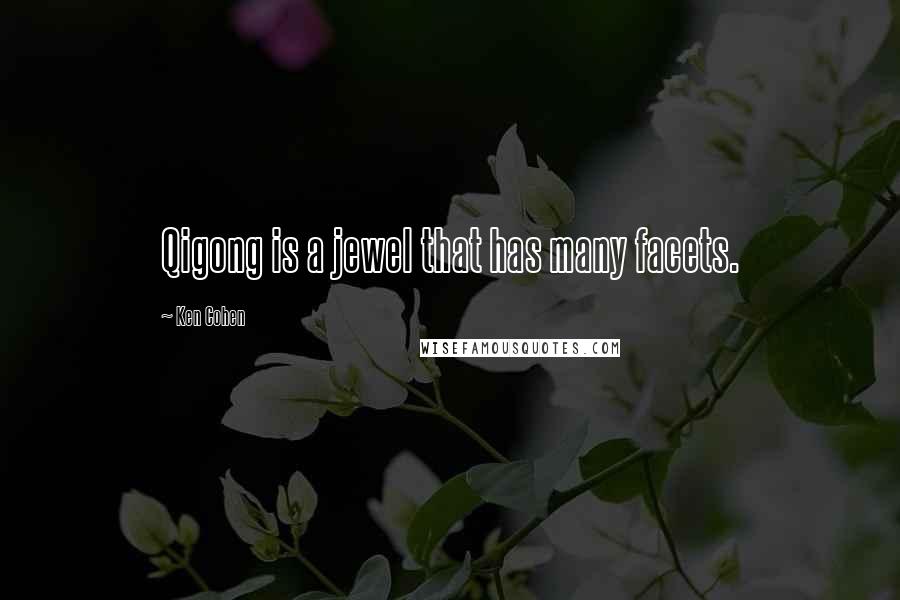 Qigong is a jewel that has many facets.

~ Ken Cohen

WISEFAMOUSQUOTES.COM